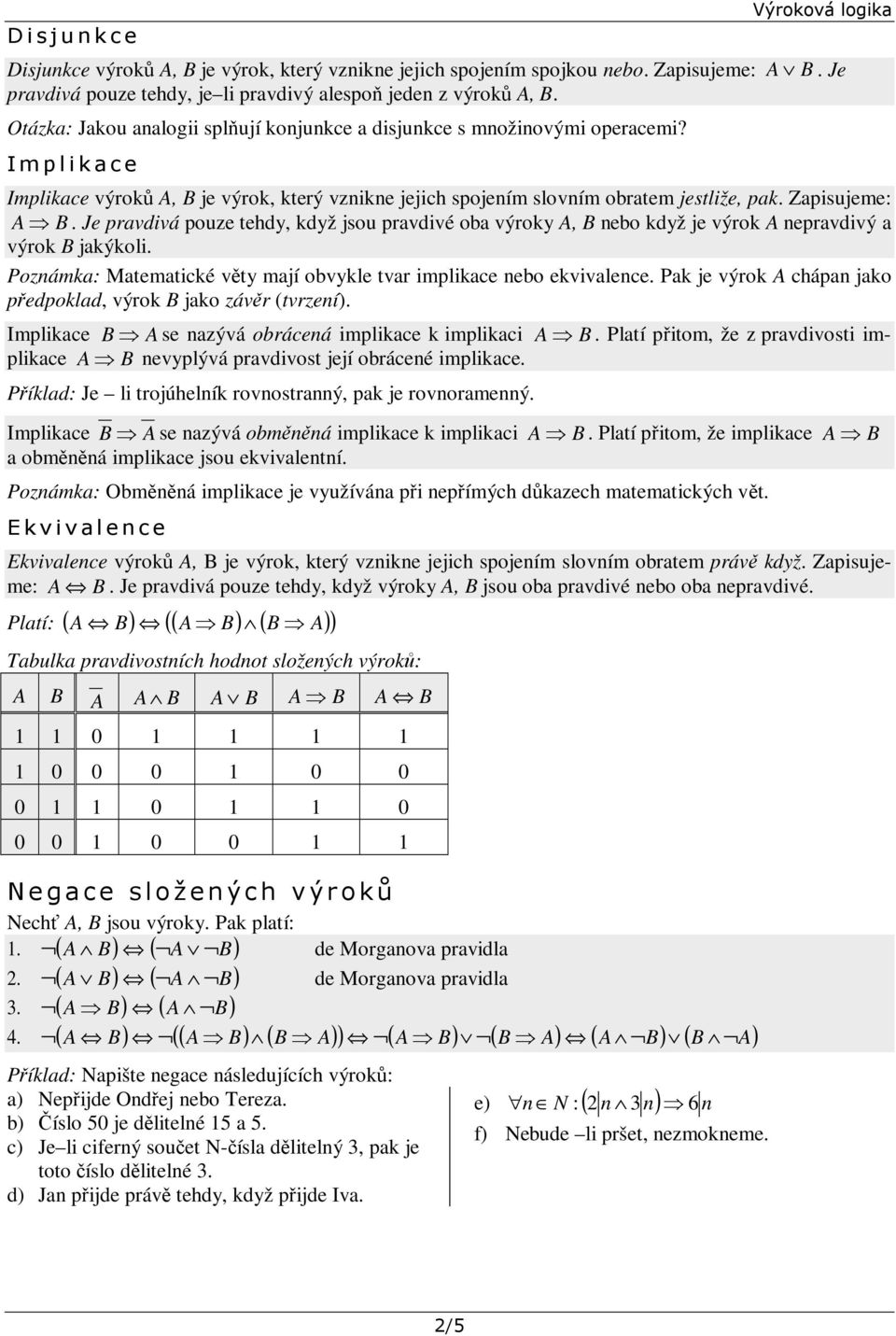 Výroková logika

Disjunkce

Disjunkce výroků A, B je výrok, který vznikne jejich spojením spojkou nebo. Zapisujeme: $A \vee B$. Je pravdivá pouze tehdy, je–li pravdivý alespoň jeden z výroků A, B.

Otázka: Jakou analogii splňují konjunkce a disjunkce s množinovými operacemi?

Implikace

Implikace výroků A, B je výrok, který vznikne jejich spojením slovním obratem jestliže, pak. Zapisujeme: $A \Rightarrow B$. Je pravdivá pouze tehdy, když jsou pravdivé oba výroky A, B nebo když je výrok A nepravdivý a výrok B jakýkoli.

Poznámka: Matematické věty mají obvykle tvar implikace nebo ekvivalence. Pak je výrok A chápan jako předpoklad, výrok B jako závěr (tvrzení).

Implikace $B \Rightarrow A$ se nazývá obrácená implikace k implikaci $A \Rightarrow B$. Platí přitom, že z pravdivosti implikace $A \Rightarrow B$ nevyplývá pravdivost její obrácené implikace.

Příklad: Je – li trojúhelník rovnostranný, pak je rovnoramenný.

Implikace $\overline{B} \Rightarrow \overline{A}$ se nazývá obměněná implikace k implikaci $A \Rightarrow B$. Platí přitom, že implikace $A \Rightarrow B$ a obměněná implikace jsou ekvivalentní.

Poznámka: Obměněná implikace je využívána při nepřímých důkazech matematických vět.

Ekvivalence

Ekvivalence výroků A, B je výrok, který vznikne jejich spojením slovním obratem právě když. Zapisujeme: $A \Leftrightarrow B$. Je pravdivá pouze tehdy, když výroky A, B jsou oba pravdivé nebo oba nepravdivé.

Platí: $(A \Leftrightarrow B) \Leftrightarrow ((A \Rightarrow B) \wedge (B \Rightarrow A))$

Tabulka pravdivostních hodnot složených výroků:

| A | B | $\overline{A}$ | $A \wedge B$ | $A \vee B$ | $A \Rightarrow B$ | $A \Leftrightarrow B$ |
|---|---|---|---|---|---|---|
| 1 | 1 | 0 | 1 | 1 | 1 | 1 |
| 1 | 0 | 0 | 0 | 1 | 0 | 0 |
| 0 | 1 | 1 | 0 | 1 | 1 | 0 |
| 0 | 0 | 1 | 0 | 0 | 1 | 1 |

Negace složených výroků

Nechť A, B jsou výroky. Pak platí:
1. $\neg(A \wedge B) \Leftrightarrow (\neg A \vee \neg B)$ de Morganova pravidla
2. $\neg(A \vee B) \Leftrightarrow (\neg A \wedge \neg B)$ de Morganova pravidla
3. $\neg(A \Rightarrow B) \Leftrightarrow (A \wedge \neg B)$
4. $\neg(A \Leftrightarrow B) \Leftrightarrow \neg((A \Rightarrow B) \wedge (B \Rightarrow A)) \Leftrightarrow \neg(A \Rightarrow B) \vee \neg(B \Rightarrow A) \Leftrightarrow (A \wedge \neg B) \vee (B \wedge \neg A)$

Příklad: Napište negace následujících výroků:
a) Nepřijde Ondřej nebo Tereza.
b) Číslo 50 je dělitelné 15 a 5.
c) Je–li ciferný součet N-čísla dělitelný 3, pak je toto číslo dělitelné 3.
d) Jan přijde právě tehdy, když přijde Iva.

e) $\forall n \in N : (2|n \wedge 3|n) \Rightarrow 6|n$
f) Nebude –li pršet, nezmokneme.

2/5